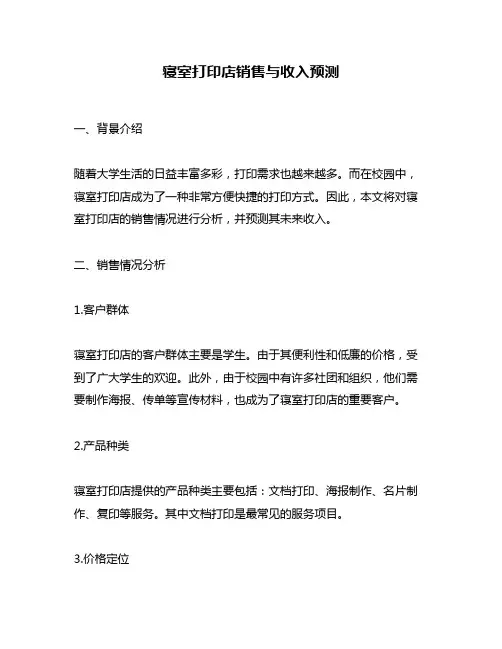 寝室打印店销售与收入预测

一、背景介绍

随着大学生活的日益丰富多彩，打印需求也越来越多。而在校园中，寝室打印店成为了一种非常方便快捷的打印方式。因此，本文将对寝室打印店的销售情况进行分析，并预测其未来收入。

二、销售情况分析

1.客户群体

寝室打印店的客户群体主要是学生。由于其便利性和低廉的价格，受到了广大学生的欢迎。此外，由于校园中有许多社团和组织，他们需要制作海报、传单等宣传材料，也成为了寝室打印店的重要客户。

2.产品种类

寝室打印店提供的产品种类主要包括：文档打印、海报制作、名片制作、复印等服务。其中文档打印是最常见的服务项目。

3.价格定位